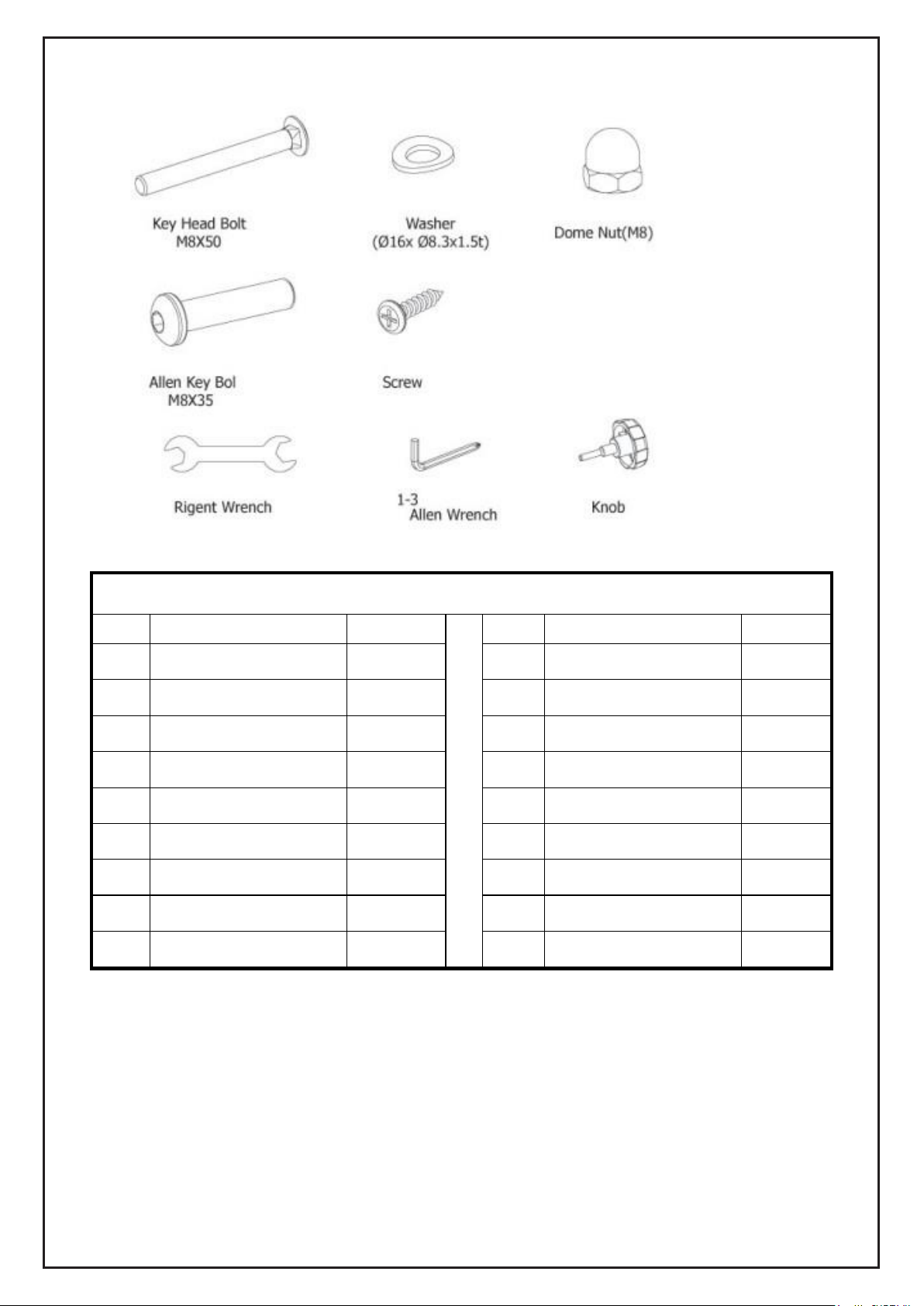 Key Head Bolt
M8X50

Washer
(Ø16x Ø8.3x1.5t)

Dome Nut(M8)

Allen Key Bol
M8X35

Screw

Rigent Wrench

1-3
Allen Wrench

Knob